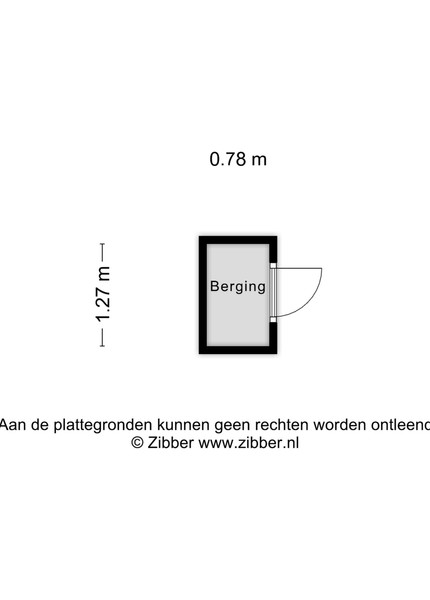 0.78 m

1.27 m

Berging

Aan de plattegronden kunnen geen rechten worden ontleend
© Zibber www.zibber.nl